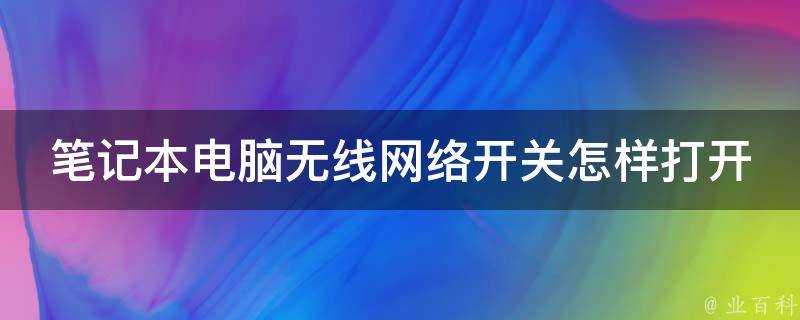 笔记本电脑无线网络开关怎样打开

@ 业百科